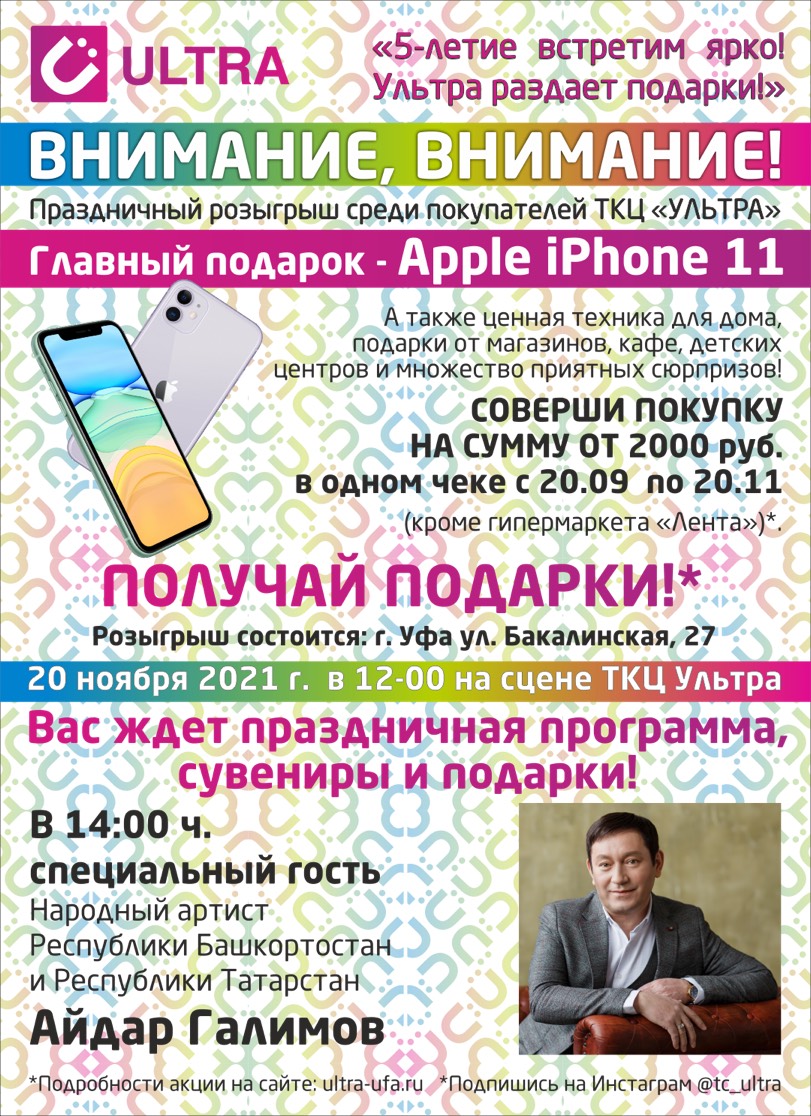 ULTRA

«5-летие встретим ярко! Ультра раздает подарки!»

ВНИМАНИЕ, ВНИМАНИЕ!

Праздничный розыгрыш среди покупателей ТКЦ «УЛЬТРА»

Главный подарок - Apple iPhone 11

А также ценная техника для дома, подарки от магазинов, кафе, детских центров и множество приятных сюрпризов!

СОВЕРШИ ПОКУПКУ
НА СУММУ ОТ 2000 руб.
в одном чеке с 20.09 по 20.11

(кроме гипермаркета «Лента»)*.

ПОЛУЧАЙ ПОДАРКИ!*

Розыгрыш состоится: г. Уфа ул. Бакалинская, 27

20 ноября 2021 г. в 12-00 на сцене ТКЦ Ультра

Вас ждет праздничная программа, сувениры и подарки!

В 14:00 ч.
специальный гость

Народный артист
Республики Башкортостан
и Республики Татарстан

Айдар Галимов

*Подробности акции на сайте: ultra-ufa.ru *Подпишись на Инстаграм @tc_ultra